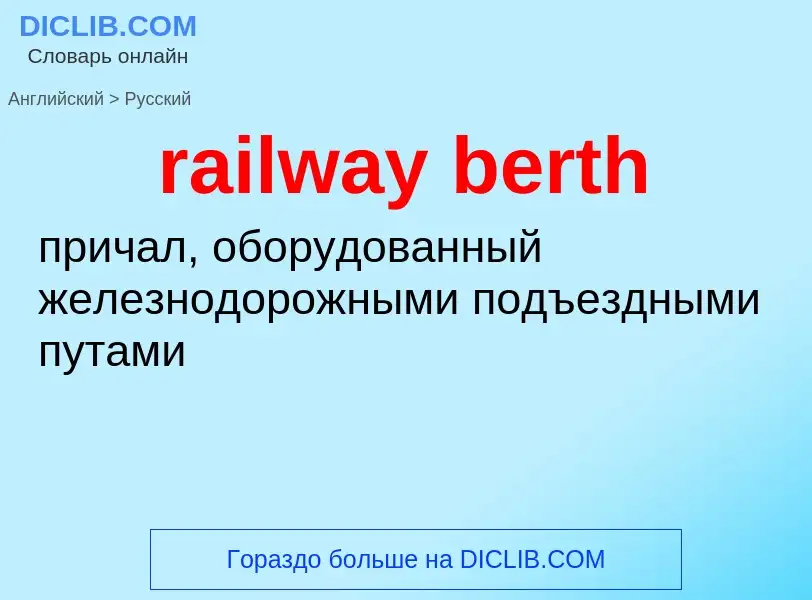 DICLIB.COM
Словарь онлайн

Английский > Русский

railway berth

причал, оборудованный железнодорожными подъездными путами

Гораздо больше на DICLIB.COM